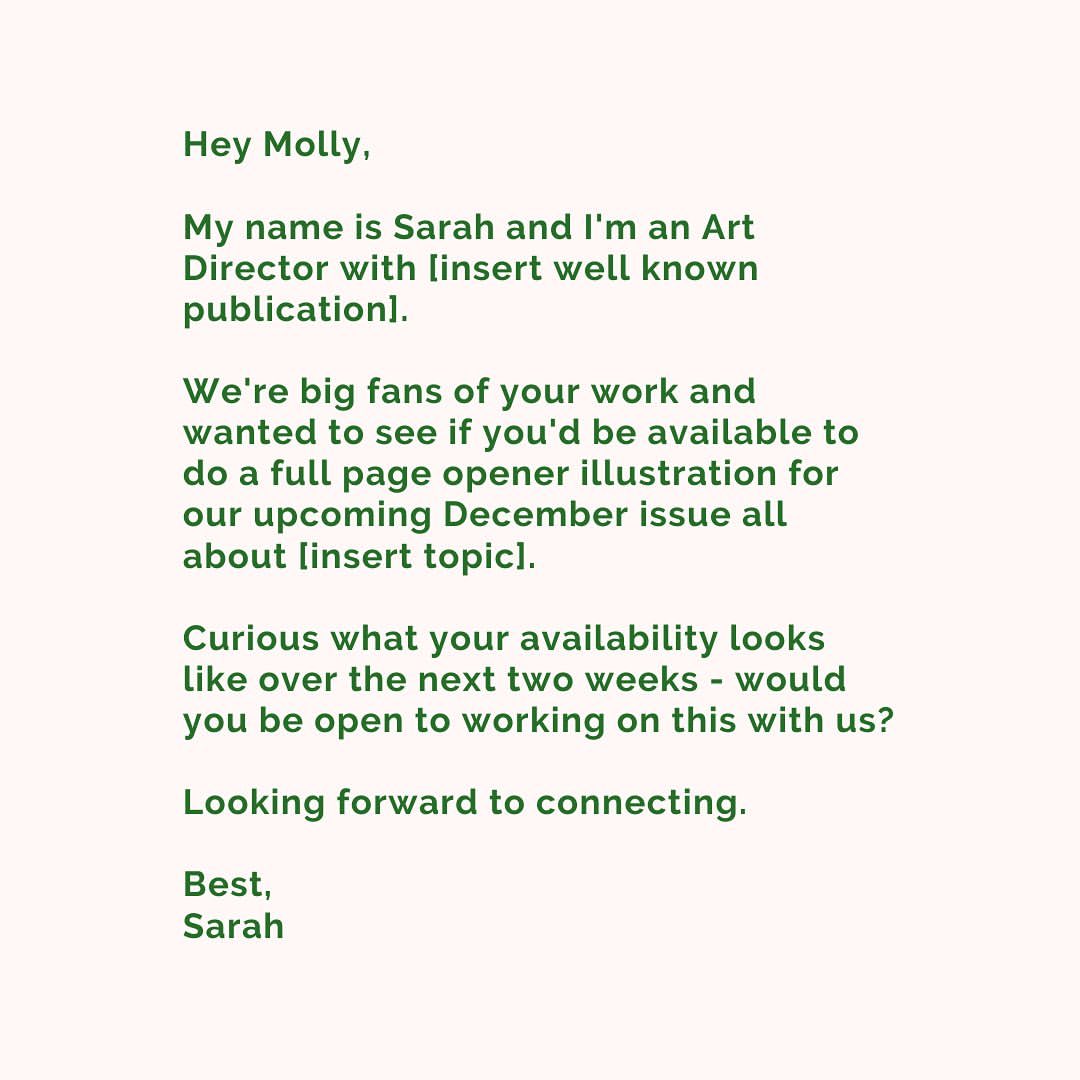 Hey Molly,

My name is Sarah and I'm an Art Director with [insert well known publication].

We're big fans of your work and wanted to see if you'd be available to do a full page opener illustration for our upcoming December issue all about [insert topic].

Curious what your availability looks like over the next two weeks - would you be open to working on this with us?

Looking forward to connecting.

Best,
Sarah